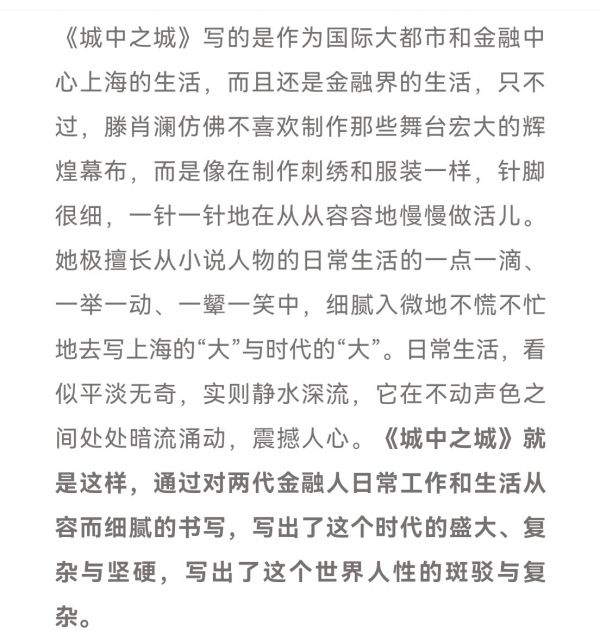 《城中之城》写的是作为国际大都市和金融中心上海的生活，而且还是金融界的生活，只不过，滕肖澜仿佛不喜欢制作那些舞台宏大的辉煌幕布，而是像在制作刺绣和服装一样，针脚很细，一针一针地在从从容容地慢慢做活儿。她极擅长从小说人物的日常生活的一点一滴、一举一动、一颦一笑中，细腻入微地不慌不忙地去写上海的“大”与时代的“大”。日常生活，看似平淡无奇，实则静水深流，它在不动声色之间处处暗流涌动，震撼人心。《城中之城》就是这样，通过对两代金融人日常工作和生活从容而细腻的书写，写出了这个时代的盛大、复杂与坚硬，写出了这个世界人性的斑驳与复杂。